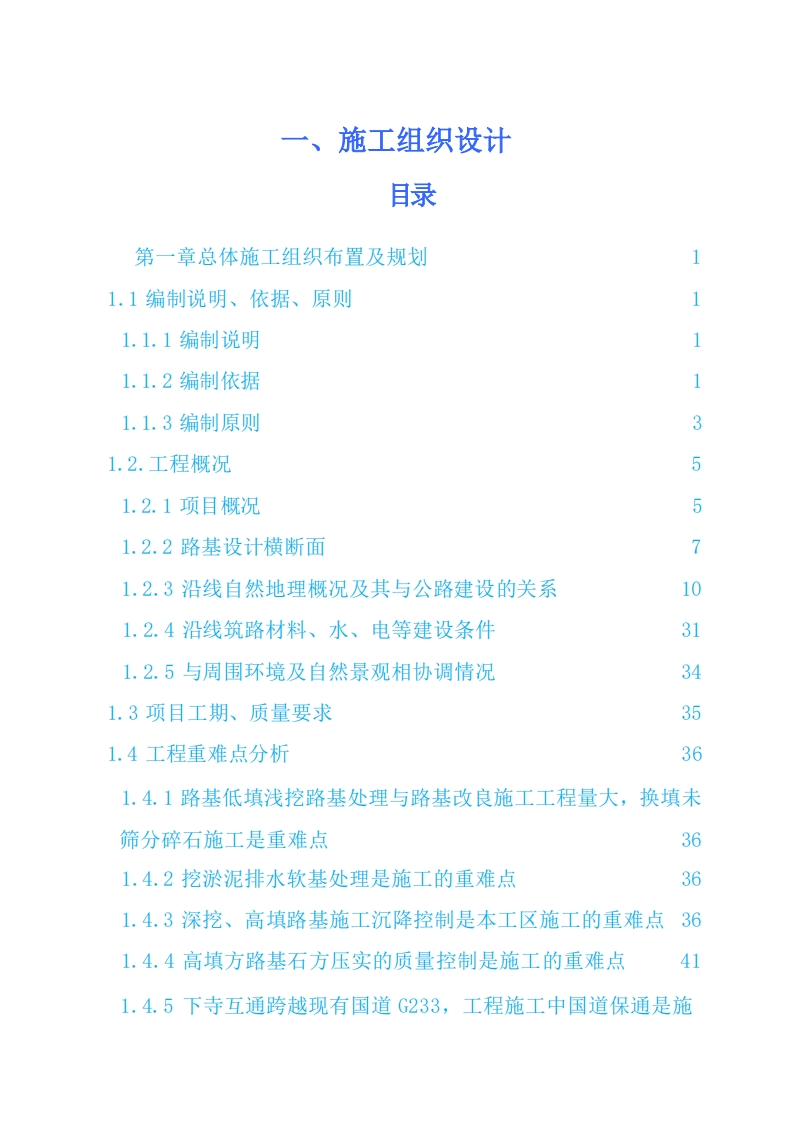 一、施工组织设计

目录

第一章总体施工组织布置及规划 1

1.1 编制说明、依据、原则 1

1.1.1 编制说明 1

1.1.2 编制依据 1

1.1.3 编制原则 3

1.2.工程概况 5

1.2.1 项目概况 5

1.2.2 路基设计横断面 7

1.2.3 沿线自然地理概况及其与公路建设的关系 10

1.2.4 沿线筑路材料、水、电等建设条件 31

1.2.5 与周围环境及自然景观相协调情况 34

1.3 项目工期、质量要求 35

1.4 工程重难点分析 36

1.4.1 路基低填浅挖路基处理与路基改良施工工程量大，换填未筛分碎石施工是重难点 36

1.4.2 挖淤泥排水软基处理是施工的重难点 36

1.4.3 深挖、高填路基施工沉降控制是本工区施工的重难点 36

1.4.4 高填方路基石方压实的质量控制是施工的重难点 41

1.4.5 下寺互通跨越现有国道 G233，工程施工中国道保通是施